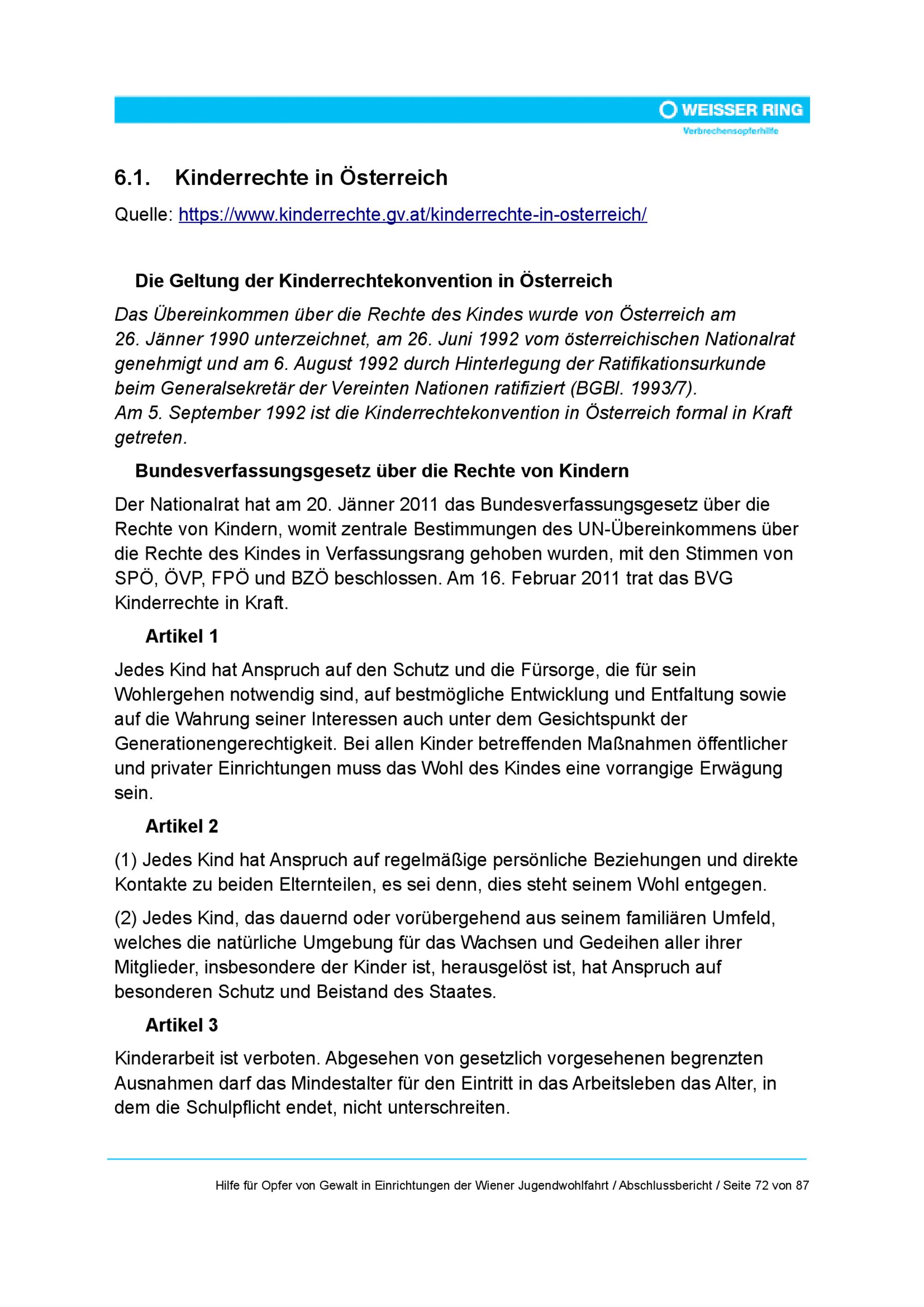 WEISSER RING
Verbrechensopferhilfe

6.1. Kinderrechte in Österreich

Quelle: https://www.kinderrechte.gv.at/kinderrechte-in-osterreich/

Die Geltung der Kinderrechtekonvention in Österreich

Das Übereinkommen über die Rechte des Kindes wurde von Österreich am 26. Jänner 1990 unterzeichnet, am 26. Juni 1992 vom österreichischen Nationalrat genehmigt und am 6. August 1992 durch Hinterlegung der Ratifikationsurkunde beim Generalsekretär der Vereinten Nationen ratifiziert (BGBl. 1993/7).
Am 5. September 1992 ist die Kinderrechtekonvention in Österreich formal in Kraft getreten.

Bundesverfassungsgesetz über die Rechte von Kindern

Der Nationalrat hat am 20. Jänner 2011 das Bundesverfassungsgesetz über die Rechte von Kindern, womit zentrale Bestimmungen des UN-Übereinkommens über die Rechte des Kindes in Verfassungsrang gehoben wurden, mit den Stimmen von SPÖ, ÖVP, FPÖ und BZÖ beschlossen. Am 16. Februar 2011 trat das BVG Kinderrechte in Kraft.

Artikel 1

Jedes Kind hat Anspruch auf den Schutz und die Fürsorge, die für sein Wohlergehen notwendig sind, auf bestmögliche Entwicklung und Entfaltung sowie auf die Wahrung seiner Interessen auch unter dem Gesichtspunkt der Generationengerechtigkeit. Bei allen Kinder betreffenden Maßnahmen öffentlicher und privater Einrichtungen muss das Wohl des Kindes eine vorrangige Erwägung sein.

Artikel 2

(1) Jedes Kind hat Anspruch auf regelmäßige persönliche Beziehungen und direkte Kontakte zu beiden Elternteilen, es sei denn, dies steht seinem Wohl entgegen.

(2) Jedes Kind, das dauernd oder vorübergehend aus seinem familiären Umfeld, welches die natürliche Umgebung für das Wachsen und Gedeihen aller ihrer Mitglieder, insbesondere der Kinder ist, herausgelöst ist, hat Anspruch auf besonderen Schutz und Beistand des Staates.

Artikel 3

Kinderarbeit ist verboten. Abgesehen von gesetzlich vorgesehenen begrenzten Ausnahmen darf das Mindestalter für den Eintritt in das Arbeitsleben das Alter, in dem die Schulpflicht endet, nicht unterschreiten.

Hilfe für Opfer von Gewalt in Einrichtungen der Wiener Jugendwohlfahrt / Abschlussbericht / Seite 72 von 87